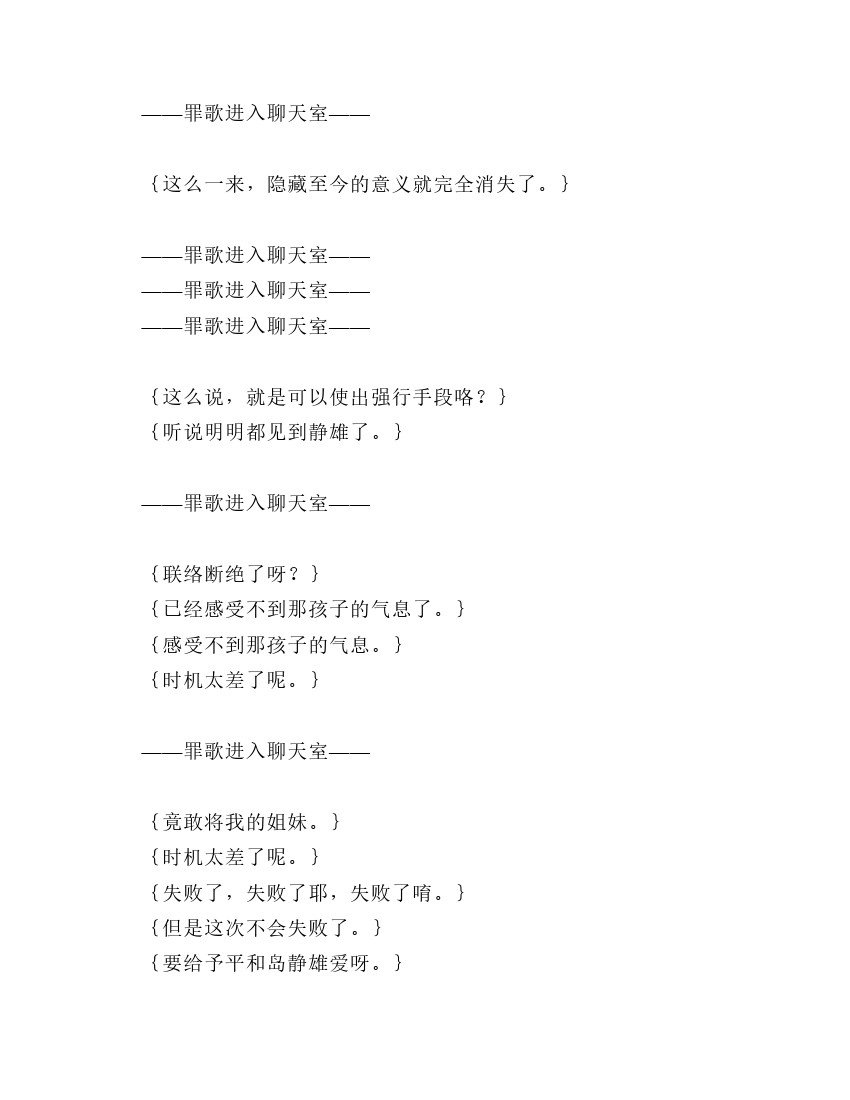 ——罪歌进入聊天室——

{这么一来，隐藏至今的意义就完全消失了。}

——罪歌进入聊天室——
——罪歌进入聊天室——
——罪歌进入聊天室——

{这么说，就是可以使出强行手段咯？}
{听说明明都见到静雄了。}

——罪歌进入聊天室——

{联络断绝了呀？}
{已经感受不到那孩子的气息了。}
{感受不到那孩子的气息。}
{时机太差了呢。}

——罪歌进入聊天室——

{竟敢将我的姐妹。}
{时机太差了呢。}
{失败了，失败了耶，失败了唷。}
{但是这次不会失败了。}
{要给予平和岛静雄爱呀。}